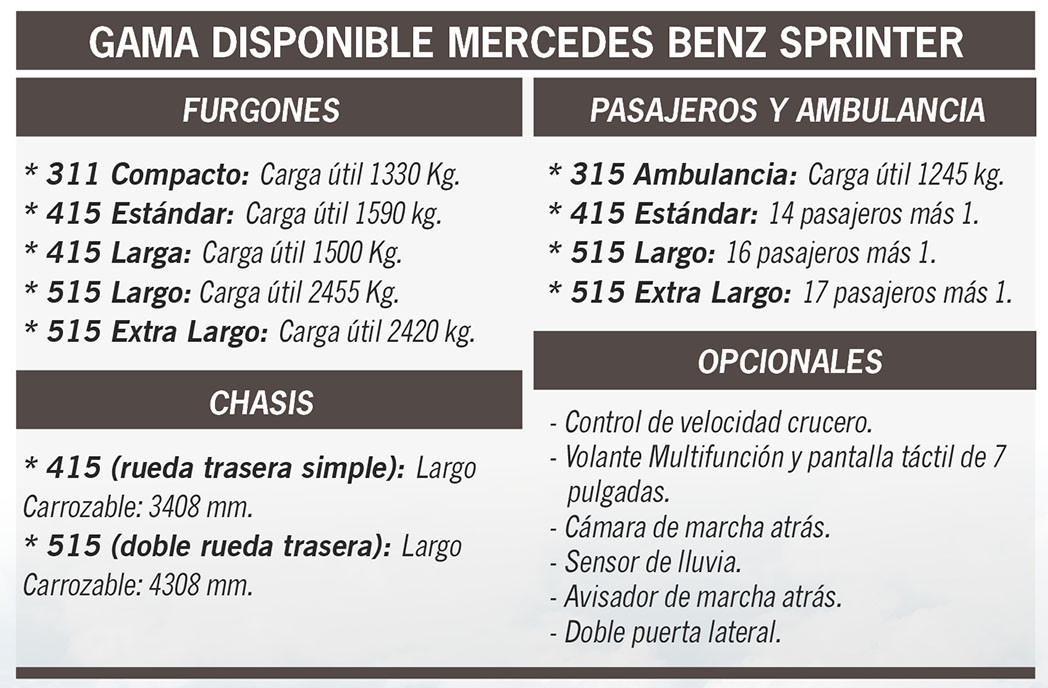 GAMA DISPONIBLE MERCEDES BENZ SPRINTER

FURGONES

* 311 Compacto: Carga útil 1330 Kg.
* 415 Estándar: Carga útil 1590 kg.
* 415 Larga: Carga útil 1500 Kg.
* 515 Largo: Carga útil 2455 Kg.
* 515 Extra Largo: Carga útil 2420 kg.

CHASIS

* 415 (rueda trasera simple): Largo Carrozable: 3408 mm.
* 515 (doble rueda trasera): Largo Carrozable: 4308 mm.

PASAJEROS Y AMBULANCIA

* 315 Ambulancia: Carga útil 1245 kg.
* 415 Estándar: 14 pasajeros más 1.
* 515 Largo: 16 pasajeros más 1.
* 515 Extra Largo: 17 pasajeros más 1.

OPCIONALES

- Control de velocidad crucero.
- Volante Multifunción y pantalla táctil de 7 pulgadas.
- Cámara de marcha atrás.
- Sensor de lluvia.
- Avisador de marcha atrás.
- Doble puerta lateral.